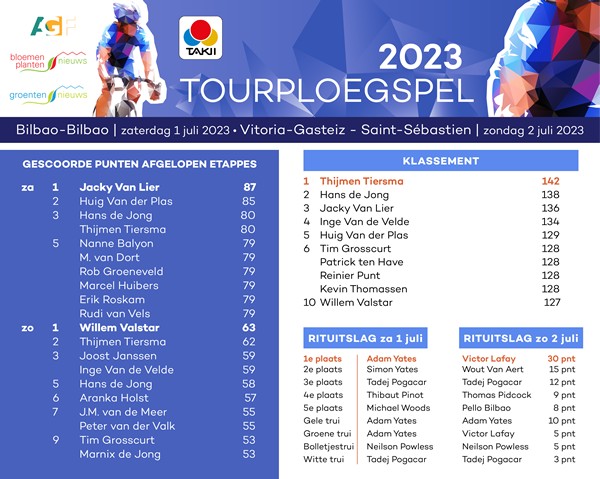 AGF

bloemen planten nieuws

groenten nieuws

TAKII

2023 TOURPLOEGSPEL

Bilbao-Bilbao | zaterdag 1 juli 2023 • Vitoria-Gasteiz - Saint-Sébastien | zondag 2 juli 2023

GESCOORDE PUNTEN AFGELOPEN ETAPPES

| | | | |
|---|---|---|---|
| za | 1 | Jacky Van Lier | 87 |
| | 2 | Huig Van der Plas | 85 |
| | 3 | Hans de Jong | 80 |
| | | Thijmen Tiersma | 80 |
| | 5 | Nanne Balyon | 79 |
| | | M. van Dort | 79 |
| | | Rob Groeneveld | 79 |
| | | Marcel Huibers | 79 |
| | | Erik Roskam | 79 |
| | | Rudi van Vels | 79 |
| zo | 1 | Willem Valstar | 63 |
| | 2 | Thijmen Tiersma | 62 |
| | 3 | Joost Janssen | 59 |
| | | Inge Van de Velde | 59 |
| | 5 | Hans de Jong | 58 |
| | 6 | Aranka Holst | 57 |
| | 7 | J.M. van de Meer | 55 |
| | | Peter van der Valk | 55 |
| | 9 | Tim Grosscurt | 53 |
| | | Marnix de Jong | 53 |

KLASSEMENT

| | | |
|---|---|---|
| 1 | Thijmen Tiersma | 142 |
| 2 | Hans de Jong | 138 |
| 3 | Jacky Van Lier | 136 |
| 4 | Inge Van de Velde | 134 |
| 5 | Huig Van der Plas | 129 |
| 6 | Tim Grosscurt | 128 |
| | Patrick ten Have | 128 |
| | Reinier Punt | 128 |
| | Kevin Thomassen | 128 |
| 10 | Willem Valstar | 127 |

RITUITSLAG za 1 juli

| | |
|---|---|
| 1e plaats | Adam Yates |
| 2e plaats | Simon Yates |
| 3e plaats | Tadej Pogacar |
| 4e plaats | Thibaut Pinot |
| 5e plaats | Michael Woods |
| Gele trui | Adam Yates |
| Groene trui | Adam Yates |
| Bolletjestrui | Neilson Powless |
| Witte trui | Tadej Pogacar |

RITUITSLAG zo 2 juli

| | |
|---|---|
| Victor Lafay | 30 pnt |
| Wout Van Aert | 15 pnt |
| Tadej Pogacar | 12 pnt |
| Thomas Pidcock | 9 pnt |
| Pello Bilbao | 8 pnt |
| Adam Yates | 10 pnt |
| Victor Lafay | 5 pnt |
| Neilson Powless | 5 pnt |
| Tadej Pogacar | 3 pnt |